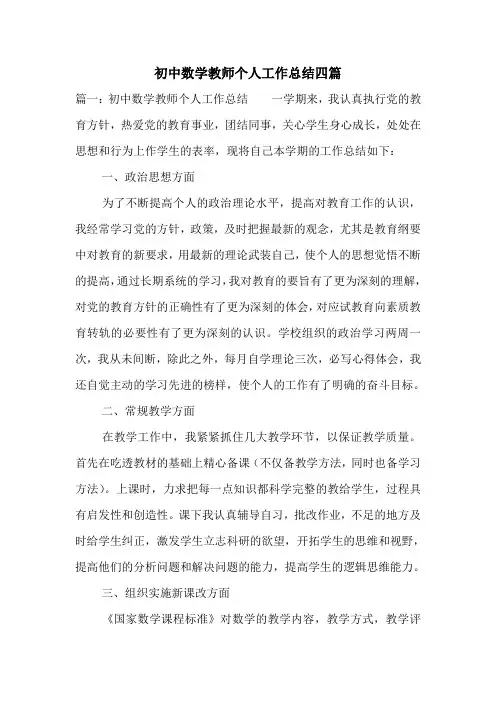 初中数学教师个人工作总结四篇

篇一：初中数学教师个人工作总结　　一学期来，我认真执行党的教育方针，热爱党的教育事业，团结同事，关心学生身心成长，处处在思想和行为上作学生的表率，现将自己本学期的工作总结如下：

一、政治思想方面

为了不断提高个人的政治理论水平，提高对教育工作的认识，我经常学习党的方针，政策，及时把握最新的观念，尤其是教育纲要中对教育的新要求，用最新的理论武装自己，使个人的思想觉悟不断的提高，通过长期系统的学习，我对教育的要旨有了更为深刻的理解，对党的教育方针的正确性有了更为深刻的体会，对应试教育向素质教育转轨的必要性有了更为深刻的认识。学校组织的政治学习两周一次，我从未间断，除此之外，每月自学理论三次，必写心得体会，我还自觉主动的学习先进的榜样，使个人的工作有了明确的奋斗目标。

二、常规教学方面

在教学工作中，我紧紧抓住几大教学环节，以保证教学质量。首先在吃透教材的基础上精心备课（不仅备教学方法，同时也备学习方法）。上课时，力求把每一点知识都科学完整的教给学生，过程具有启发性和创造性。课下我认真辅导自习，批改作业，不足的地方及时给学生纠正，激发学生立志科研的欲望，开拓学生的思维和视野，提高他们的分析问题和解决问题的能力，提高学生的逻辑思维能力。

三、组织实施新课改方面

《国家数学课程标准》对数学的教学内容，教学方式，教学评